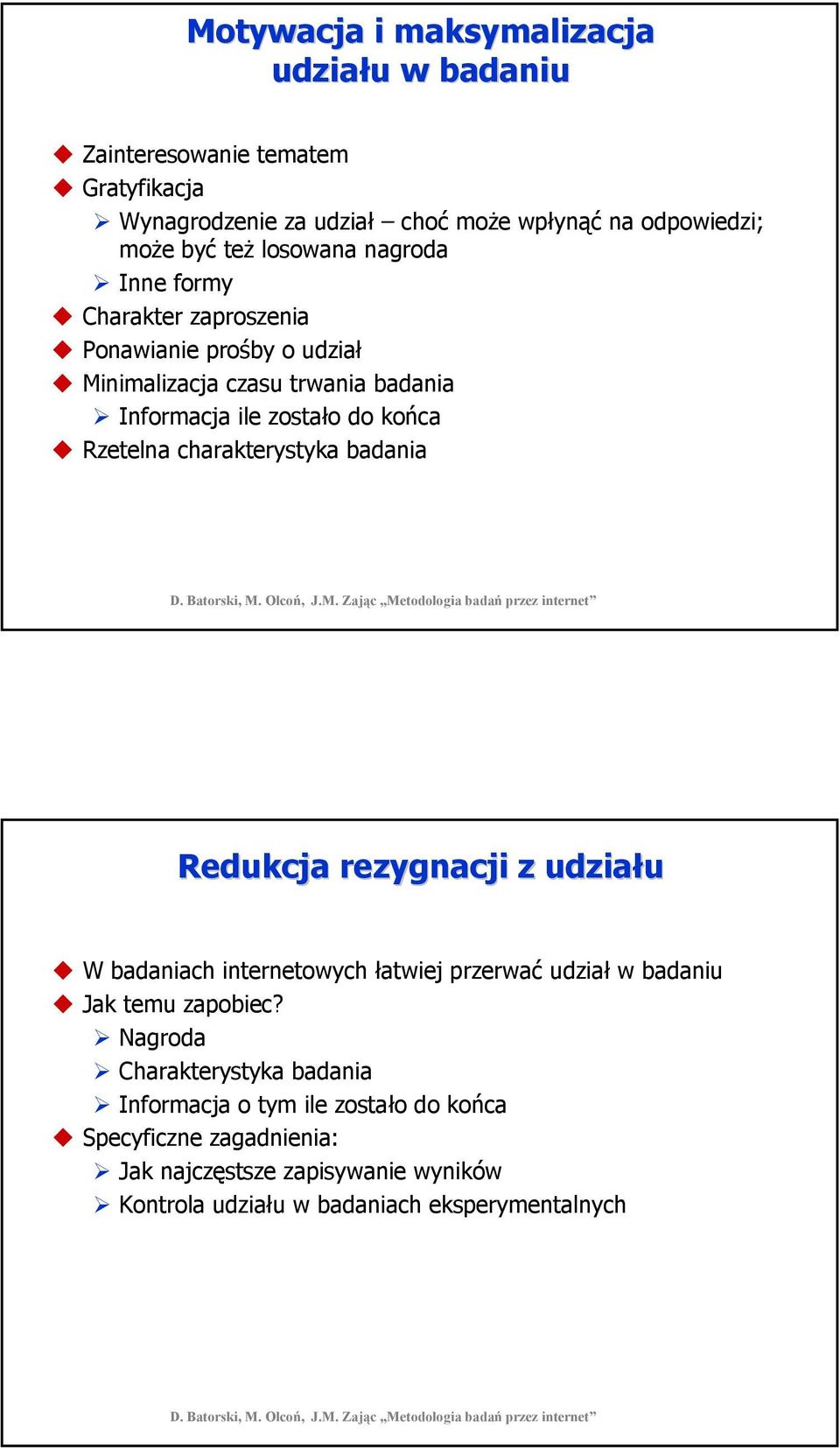 Motywacja i maksymalizacja udziału w badaniu

Zainteresowanie tematem
Gratyfikacja
Wynagrodzenie za udział – choć może wpłynąć na odpowiedzi; może być też losowana nagroda
Inne formy
Charakter zaproszenia
Ponawianie prośby o udział
Minimalizacja czasu trwania badania
Informacja ile zostało do końca
Rzetelna charakterystyka badania

D. Batorski, M. Olcoń, J.M. Zając „Metodologia badań przez internet”

Redukcja rezygnacji z udziału

W badaniach internetowych łatwiej przerwać udział w badaniu
Jak temu zapobiec?
Nagroda
Charakterystyka badania
Informacja o tym ile zostało do końca
Specyficzne zagadnienia:
Jak najczęstsze zapisywanie wyników
Kontrola udziału w badaniach eksperymentalnych

D. Batorski, M. Olcoń, J.M. Zając „Metodologia badań przez internet”